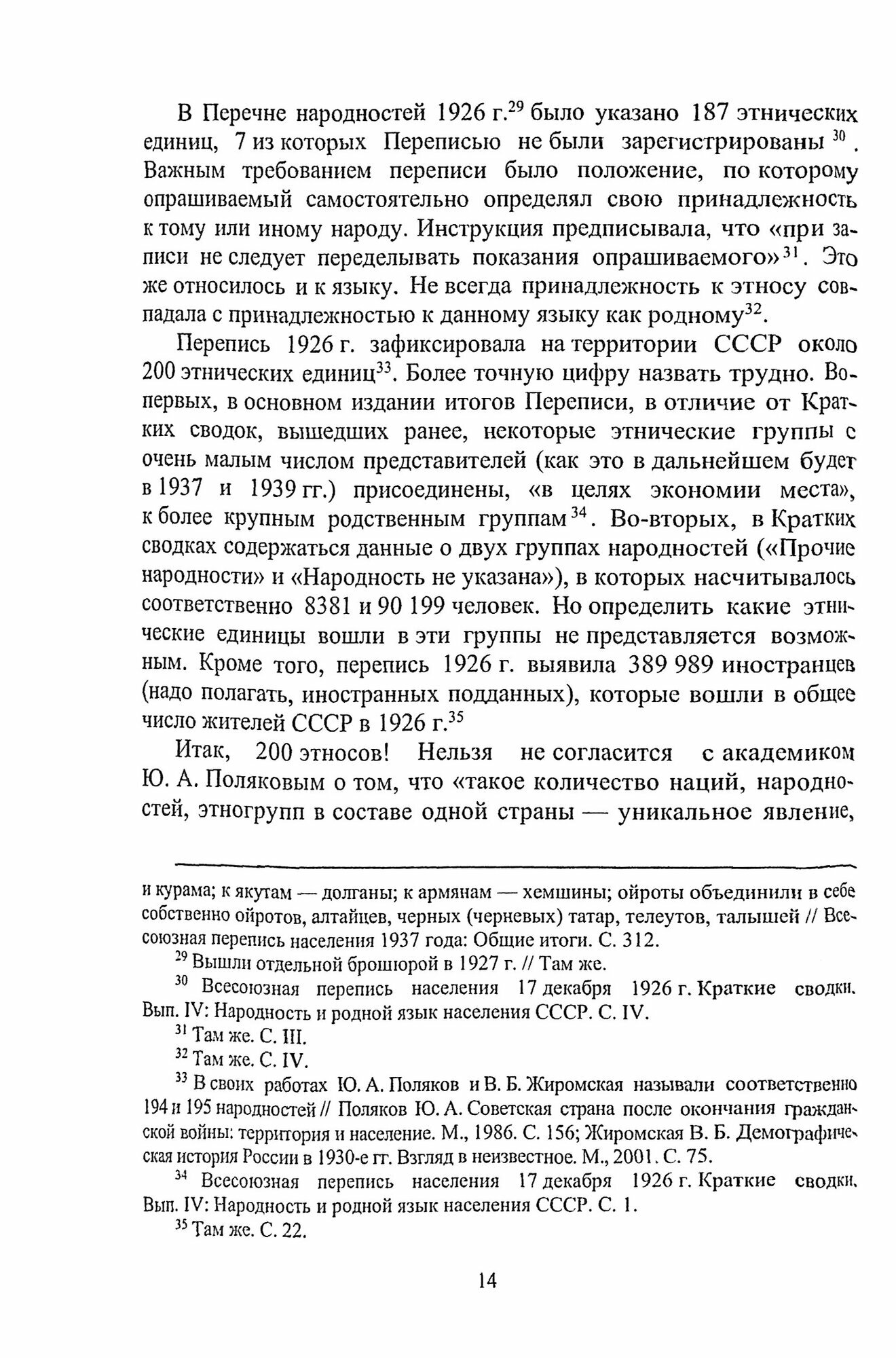 В Перечне народностей 1926 г.$^{29}$ было указано 187 этнических единиц, 7 из которых Переписью не были зарегистрированы $^{30}$. Важным требованием переписи было положение, по которому опрашиваемый самостоятельно определял свою принадлежность к тому или иному народу. Инструкция предписывала, что «при записи не следует переделывать показания опрашиваемого»$^{31}$. Это же относилось и к языку. Не всегда принадлежность к этносу совпадала с принадлежностью к данному языку как родному$^{32}$.

Перепись 1926 г. зафиксировала на территории СССР около 200 этнических единиц$^{33}$. Более точную цифру назвать трудно. Во-первых, в основном издании итогов Переписи, в отличие от Кратких сводок, вышедших ранее, некоторые этнические группы с очень малым числом представителей (как это в дальнейшем будет в 1937 и 1939 гг.) присоединены, «в целях экономии места», к более крупным родственным группам$^{34}$. Во-вторых, в Кратких сводках содержаться данные о двух группах народностей («Прочие народности» и «Народность не указана»), в которых насчитывалось соответственно 8381 и 90 199 человек. Но определить какие этнические единицы вошли в эти группы не представляется возможным. Кроме того, перепись 1926 г. выявила 389 989 иностранцев (надо полагать, иностранных подданных), которые вошли в общее число жителей СССР в 1926 г.$^{35}$

Итак, 200 этносов! Нельзя не согласится с академиком Ю. А. Поляковым о том, что «такое количество наций, народностей, этногрупп в составе одной страны — уникальное явление,

и курама; к якутам — долганы; к армянам — хемшины; ойроты объединили в себе собственно ойротов, алтайцев, черных (черневых) татар, телеутов, талышей // Всесоюзная перепись населения 1937 года: Общие итоги. С. 312.

$^{29}$ Вышли отдельной брошюрой в 1927 г. // Там же.

$^{30}$ Всесоюзная перепись населения 17 декабря 1926 г. Краткие сводки. Вып. IV: Народность и родной язык населения СССР. С. IV.

$^{31}$ Там же. С. III.

$^{32}$ Там же. С. IV.

$^{33}$ В своих работах Ю. А. Поляков и В. Б. Жиромская называли соответственно 194 и 195 народностей // Поляков Ю. А. Советская страна после окончания гражданской войны: территория и население. М., 1986. С. 156; Жиромская В. Б. Демографическая история России в 1930-е гг. Взгляд в неизвестное. М., 2001. С. 75.

$^{34}$ Всесоюзная перепись населения 17 декабря 1926 г. Краткие сводки. Вып. IV: Народность и родной язык населения СССР. С. 1.

$^{35}$ Там же. С. 22.

14